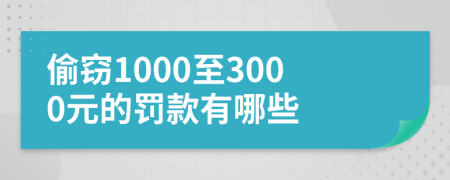 偷窃1000至3000元的罚款有哪些